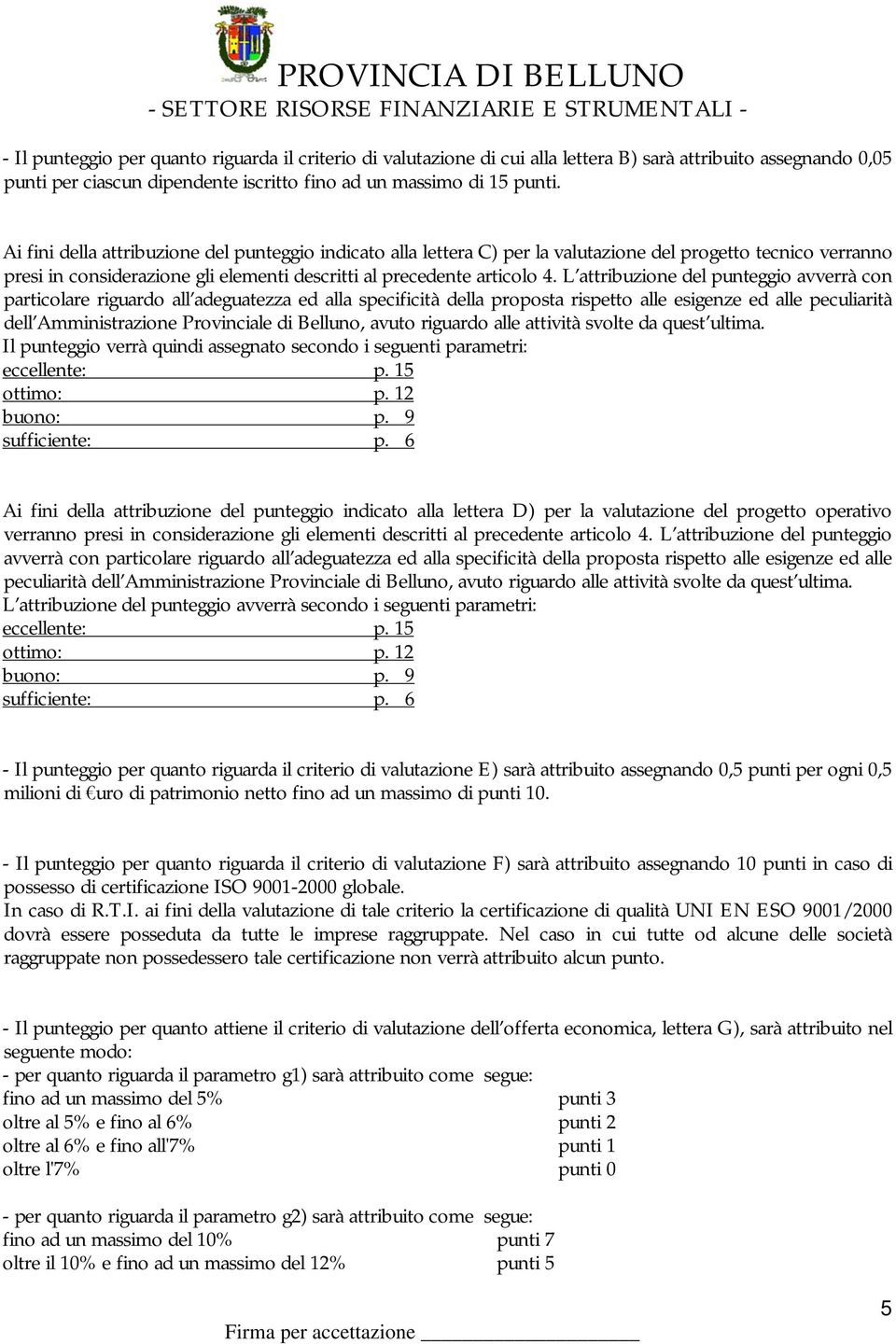 PROVINCIA DI BELLUNO
- SETTORE RISORSE FINANZIARIE E STRUMENTALI -

- Il punteggio per quanto riguarda il criterio di valutazione di cui alla lettera B) sarà attribuito assegnando 0,05 punti per ciascun dipendente iscritto fino ad un massimo di 15 punti.

Ai fini della attribuzione del punteggio indicato alla lettera C) per la valutazione del progetto tecnico verranno presi in considerazione gli elementi descritti al precedente articolo 4. L'attribuzione del punteggio avverrà con particolare riguardo all'adeguatezza ed alla specificità della proposta rispetto alle esigenze ed alle peculiarità dell'Amministrazione Provinciale di Belluno, avuto riguardo alle attività svolte da quest'ultima.
Il punteggio verrà quindi assegnato secondo i seguenti parametri:
eccellente: p. 15
ottimo: p. 12
buono: p. 9
sufficiente: p. 6

Ai fini della attribuzione del punteggio indicato alla lettera D) per la valutazione del progetto operativo verranno presi in considerazione gli elementi descritti al precedente articolo 4. L'attribuzione del punteggio avverrà con particolare riguardo all'adeguatezza ed alla specificità della proposta rispetto alle esigenze ed alle peculiarità dell'Amministrazione Provinciale di Belluno, avuto riguardo alle attività svolte da quest'ultima.
L'attribuzione del punteggio avverrà secondo i seguenti parametri:
eccellente: p. 15
ottimo: p. 12
buono: p. 9
sufficiente: p. 6

- Il punteggio per quanto riguarda il criterio di valutazione E) sarà attribuito assegnando 0,5 punti per ogni 0,5 milioni di €uro di patrimonio netto fino ad un massimo di punti 10.

- Il punteggio per quanto riguarda il criterio di valutazione F) sarà attribuito assegnando 10 punti in caso di possesso di certificazione ISO 9001-2000 globale.
In caso di R.T.I. ai fini della valutazione di tale criterio la certificazione di qualità UNI EN ESO 9001/2000 dovrà essere posseduta da tutte le imprese raggruppate. Nel caso in cui tutte od alcune delle società raggruppate non possedessero tale certificazione non verrà attribuito alcun punto.

- Il punteggio per quanto attiene il criterio di valutazione dell'offerta economica, lettera G), sarà attribuito nel seguente modo:
- per quanto riguarda il parametro g1) sarà attribuito come segue:
fino ad un massimo del 5% punti 3
oltre al 5% e fino al 6% punti 2
oltre al 6% e fino all'7% punti 1
oltre l'7% punti 0

- per quanto riguarda il parametro g2) sarà attribuito come segue:
fino ad un massimo del 10% punti 7
oltre il 10% e fino ad un massimo del 12% punti 5

5
Firma per accettazione ____________________